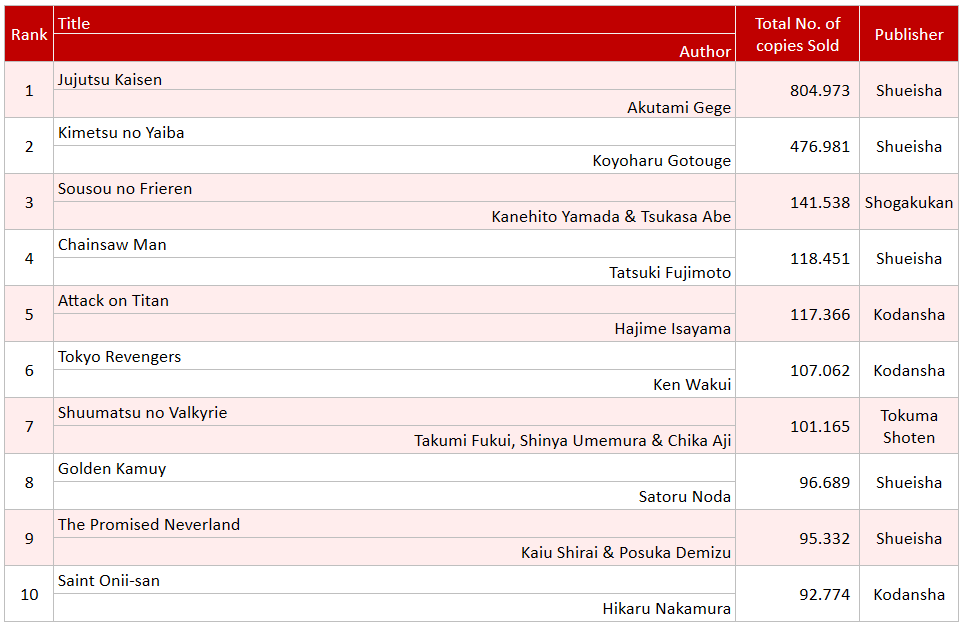 | Rank | Title / Author | Total No. of copies Sold | Publisher |
|---|---|---|---|
| 1 | Jujutsu Kaisen / Akutami Gege | 804.973 | Shueisha |
| 2 | Kimetsu no Yaiba / Koyoharu Gotouge | 476.981 | Shueisha |
| 3 | Sousou no Frieren / Kanehito Yamada & Tsukasa Abe | 141.538 | Shogakukan |
| 4 | Chainsaw Man / Tatsuki Fujimoto | 118.451 | Shueisha |
| 5 | Attack on Titan / Hajime Isayama | 117.366 | Kodansha |
| 6 | Tokyo Revengers / Ken Wakui | 107.062 | Kodansha |
| 7 | Shuumatsu no Valkyrie / Takumi Fukui, Shinya Umemura & Chika Aji | 101.165 | Tokuma Shoten |
| 8 | Golden Kamuy / Satoru Noda | 96.689 | Shueisha |
| 9 | The Promised Neverland / Kaiu Shirai & Posuka Demizu | 95.332 | Shueisha |
| 10 | Saint Onii-san / Hikaru Nakamura | 92.774 | Kodansha |